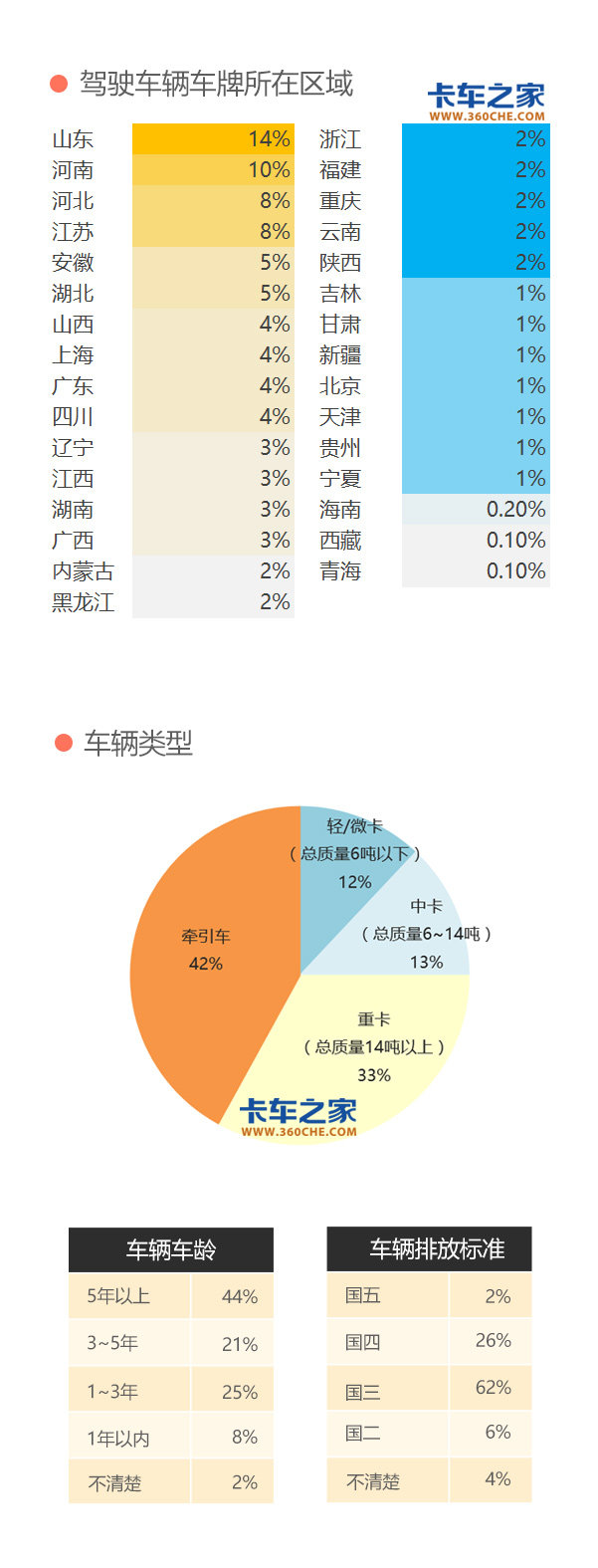 驾驶车辆车牌所在区域

卡车之家
WWW.360CHE.COM

| 山东 | 14% |
|---|---|
| 河南 | 10% |
| 河北 | 8% |
| 江苏 | 8% |
| 安徽 | 5% |
| 湖北 | 5% |
| 山西 | 4% |
| 上海 | 4% |
| 广东 | 4% |
| 四川 | 4% |
| 辽宁 | 3% |
| 江西 | 3% |
| 湖南 | 3% |
| 广西 | 3% |
| 内蒙古 | 2% |
| 黑龙江 | 2% |

| 浙江 | 2% |
|---|---|
| 福建 | 2% |
| 重庆 | 2% |
| 云南 | 2% |
| 陕西 | 2% |
| 吉林 | 1% |
| 甘肃 | 1% |
| 新疆 | 1% |
| 北京 | 1% |
| 天津 | 1% |
| 贵州 | 1% |
| 宁夏 | 1% |
| 海南 | 0.20% |
| 西藏 | 0.10% |
| 青海 | 0.10% |

车辆类型

轻/微卡
（总质量6吨以下）
12%

中卡
（总质量6~14吨）
13%

重卡
（总质量14吨以上）
33%

牵引车
42%

卡车之家
WWW.360CHE.COM

| 车辆车龄 | |
|---|---|
| 5年以上 | 44% |
| 3~5年 | 21% |
| 1~3年 | 25% |
| 1年以内 | 8% |
| 不清楚 | 2% |

| 车辆排放标准 | |
|---|---|
| 国五 | 2% |
| 国四 | 26% |
| 国三 | 62% |
| 国二 | 6% |
| 不清楚 | 4% |